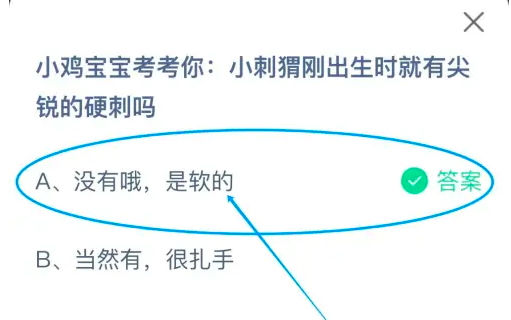 小鸡宝宝考考你：小刺猬刚出生时就有尖锐的硬刺吗

A、没有哦，是软的

答案

B、当然有，很扎手